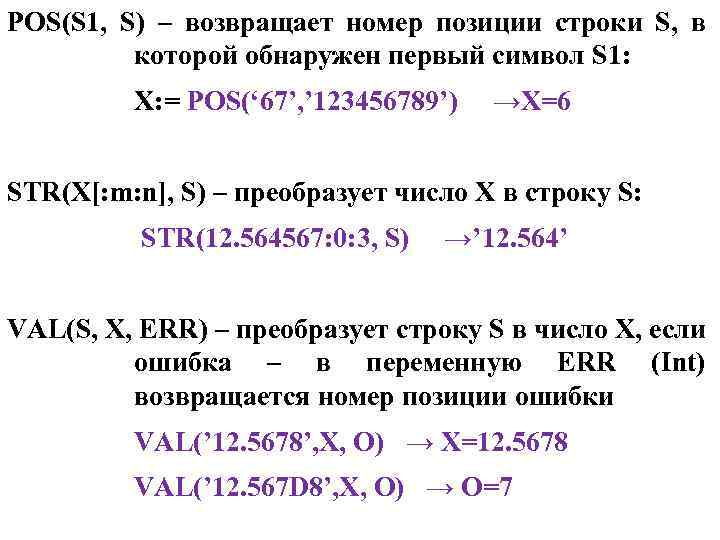 POS(S1, S) – возвращает номер позиции строки S, в которой обнаружен первый символ S1:

X:= POS(‘67’,’123456789’)  →X=6

STR(X[:m:n], S) – преобразует число X в строку S:

STR(12.564567:0:3, S)  →’12.564’

VAL(S, X, ERR) – преобразует строку S в число X, если ошибка – в переменную ERR (Int) возвращается номер позиции ошибки

VAL(’12.5678’,X, O)  → X=12.5678

VAL(’12.567D8’,X, O)  → O=7